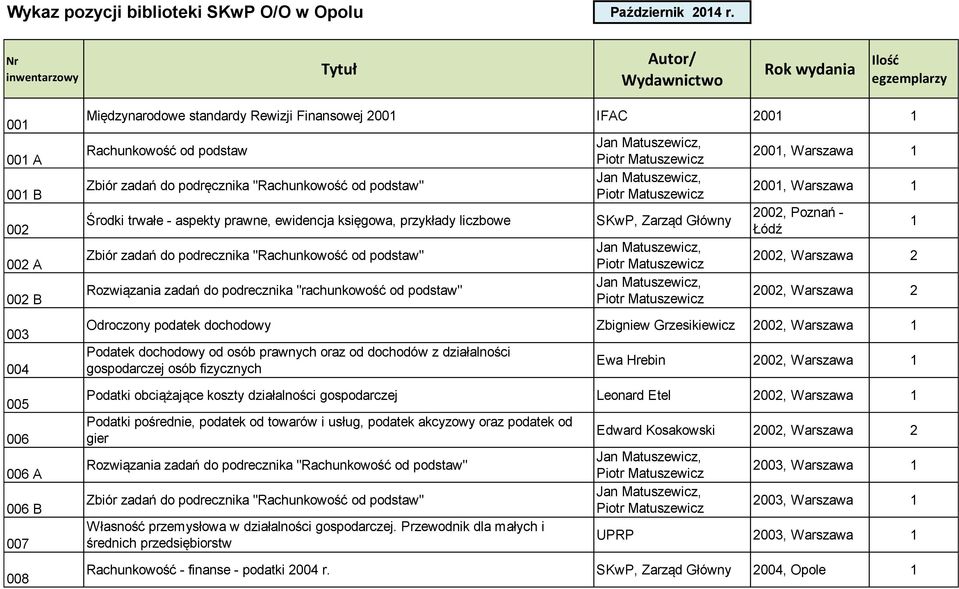 Wykaz pozycji biblioteki SKwP O/O w Opolu

Październik 2014 r.

| Nr inwentarzowy | Tytuł | Autor/ Wydawnictwo | Rok wydania | Ilość egzemplarzy |
|---|---|---|---|---|
| 001 | Międzynarodowe standardy Rewizji Finansowej 2001 | IFAC | 2001 | 1 |
| 001 A | Rachunkowość od podstaw | Jan Matuszewicz, Piotr Matuszewicz | 2001, Warszawa | 1 |
| 001 B | Zbiór zadań do podręcznika "Rachunkowość od podstaw" | Jan Matuszewicz, Piotr Matuszewicz | 2001, Warszawa | 1 |
| 002 | Środki trwałe - aspekty prawne, ewidencja księgowa, przykłady liczbowe | SKwP, Zarząd Główny | 2002, Poznań - Łódź | 1 |
| 002 A | Zbiór zadań do podrecznika "Rachunkowość od podstaw" | Jan Matuszewicz, Piotr Matuszewicz | 2002, Warszawa | 2 |
| 002 B | Rozwiązania zadań do podrecznika "rachunkowość od podstaw" | Jan Matuszewicz, Piotr Matuszewicz | 2002, Warszawa | 2 |
| 003 | Odroczony podatek dochodowy | Zbigniew Grzesikiewicz | 2002, Warszawa | 1 |
| 004 | Podatek dochodowy od osób prawnych oraz od dochodów z działalności gospodarczej osób fizycznych | Ewa Hrebin | 2002, Warszawa | 1 |
| 005 | Podatki obciążające koszty działalności gospodarczej | Leonard Etel | 2002, Warszawa | 1 |
| 006 | Podatki pośrednie, podatek od towarów i usług, podatek akcyzowy oraz podatek od gier | Edward Kosakowski | 2002, Warszawa | 2 |
| 006 A | Rozwiązania zadań do podrecznika "Rachunkowość od podstaw" | Jan Matuszewicz, Piotr Matuszewicz | 2003, Warszawa | 1 |
| 006 B | Zbiór zadań do podrecznika "Rachunkowość od podstaw" | Jan Matuszewicz, Piotr Matuszewicz | 2003, Warszawa | 1 |
| 007 | Własność przemysłowa w działalności gospodarczej. Przewodnik dla małych i średnich przedsiębiorstw | UPRP | 2003, Warszawa | 1 |
| 008 | Rachunkowość - finanse - podatki 2004 r. | SKwP, Zarząd Główny | 2004, Opole | 1 |